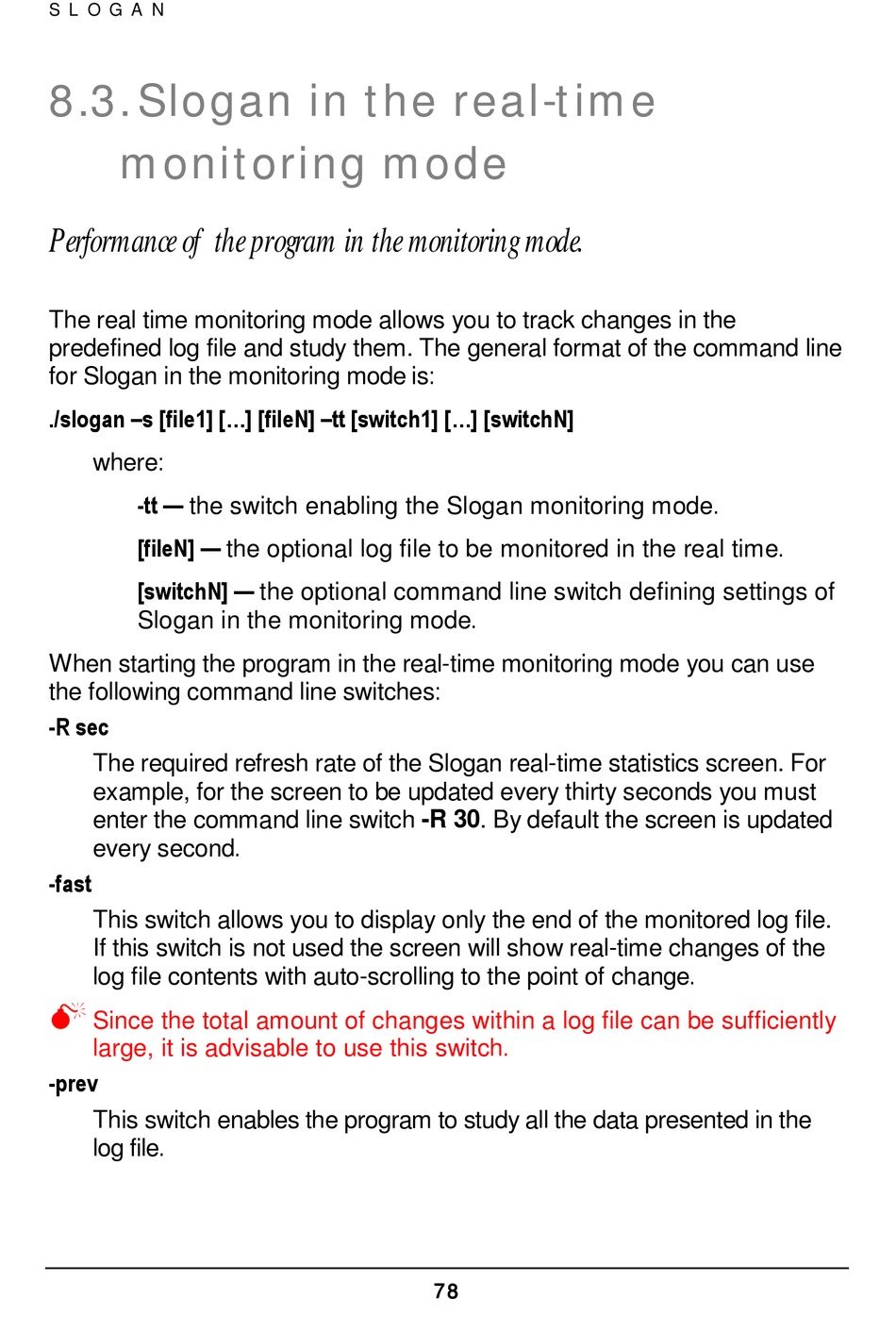 SLOGAN

8.3. Slogan in the real-time monitoring mode

Performance of the program in the monitoring mode.

The real time monitoring mode allows you to track changes in the predefined log file and study them. The general format of the command line for Slogan in the monitoring mode is:

./slogan –s [file1] […] [fileN] –tt [switch1] […] [switchN]

where:

-tt — the switch enabling the Slogan monitoring mode.

[fileN] — the optional log file to be monitored in the real time.

[switchN] — the optional command line switch defining settings of Slogan in the monitoring mode.

When starting the program in the real-time monitoring mode you can use the following command line switches:

-R sec

The required refresh rate of the Slogan real-time statistics screen. For example, for the screen to be updated every thirty seconds you must enter the command line switch -R 30. By default the screen is updated every second.

-fast

This switch allows you to display only the end of the monitored log file. If this switch is not used the screen will show real-time changes of the log file contents with auto-scrolling to the point of change.

Since the total amount of changes within a log file can be sufficiently large, it is advisable to use this switch.

-prev

This switch enables the program to study all the data presented in the log file.

78